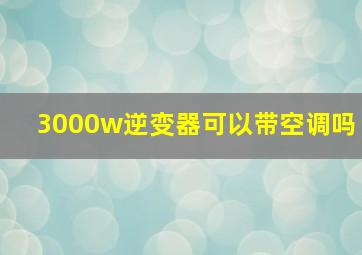 3000w逆变器可以带空调吗